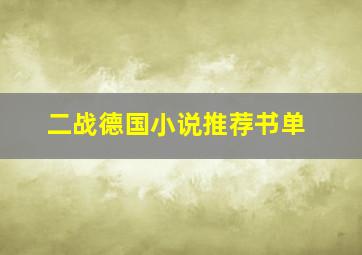 二战德国小说推荐书单